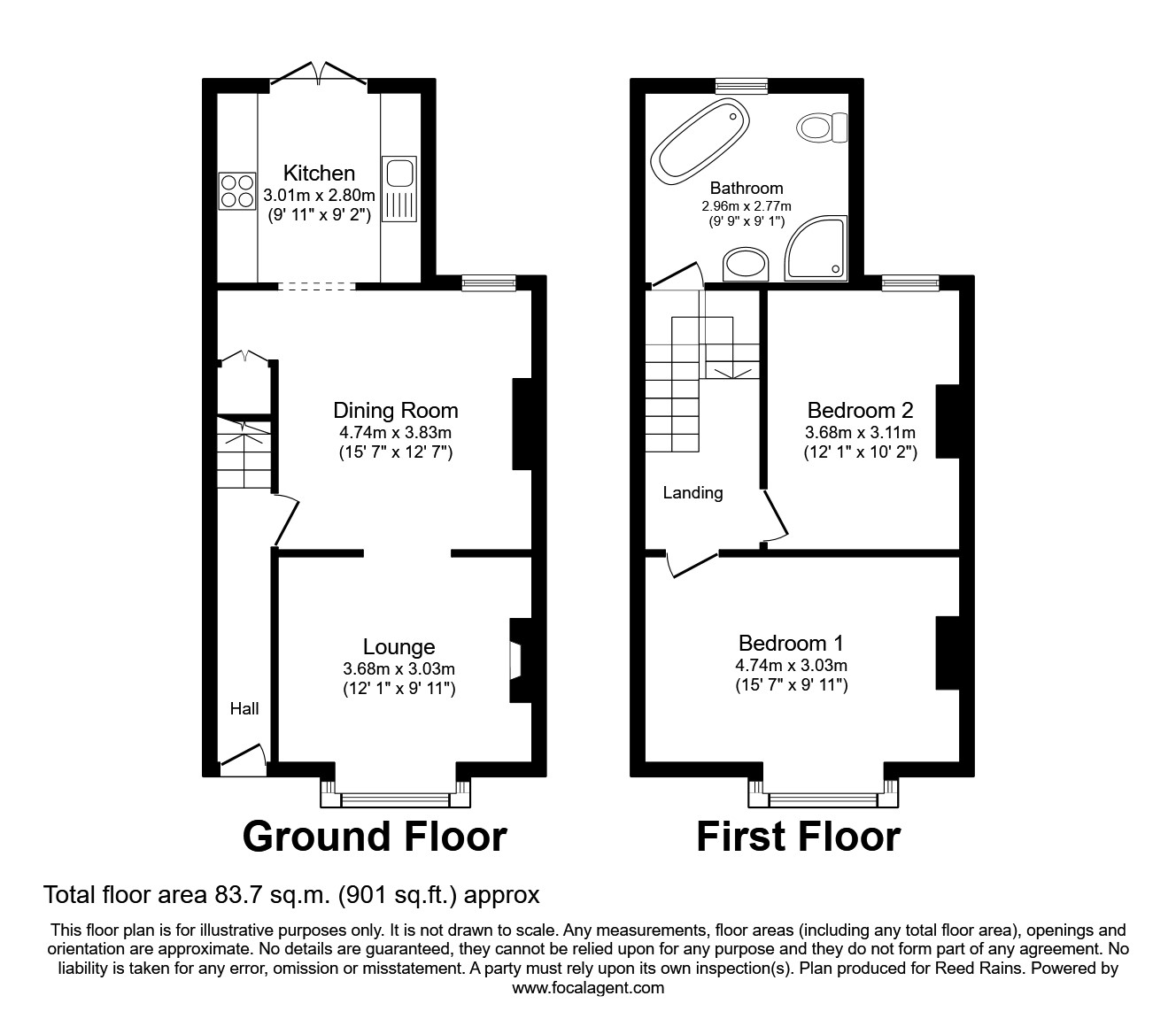 Kitchen
3.01m x 2.80m
(9' 11" x 9' 2")

Dining Room
4.74m x 3.83m
(15' 7" x 12' 7")

Lounge
3.68m x 3.03m
(12' 1" x 9' 11")

Hall

Ground Floor

Bathroom
2.96m x 2.77m
(9' 9" x 9' 1")

Bedroom 2
3.68m x 3.11m
(12' 1" x 10' 2")

Landing

Bedroom 1
4.74m x 3.03m
(15' 7" x 9' 11")

First Floor

Total floor area 83.7 sq.m. (901 sq.ft.) approx

This floor plan is for illustrative purposes only. It is not drawn to scale. Any measurements, floor areas (including any total floor area), openings and orientation are approximate. No details are guaranteed, they cannot be relied upon for any purpose and they do not form part of any agreement. No liability is taken for any error, omission or misstatement. A party must rely upon its own inspection(s). Plan produced for Reed Rains. Powered by www.focalagent.com